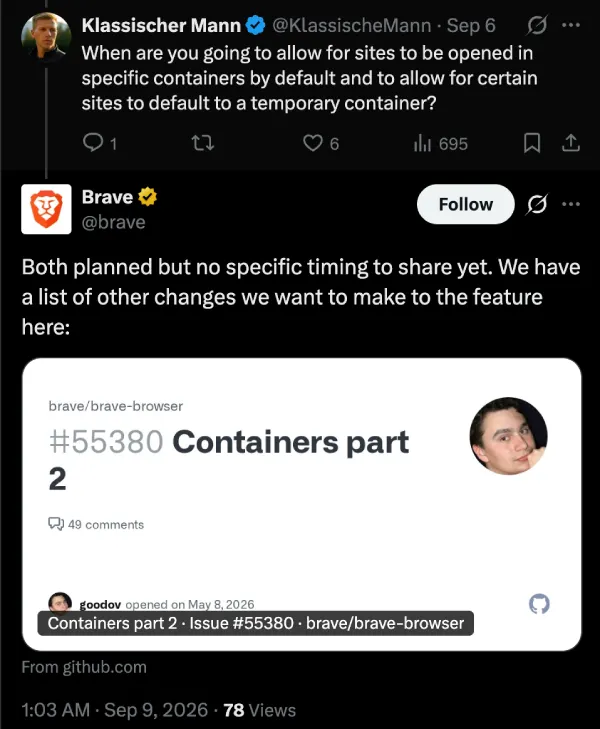 Klassischer Mann @KlassischeMann · Sep 6
When are you going to allow for sites to be opened in specific containers by default and to allow for certain sites to default to a temporary container?

1 6 695

Brave
@brave

Follow

Both planned but no specific timing to share yet. We have a list of other changes we want to make to the feature here:

brave/brave-browser
#55380 Containers part 2

49 comments

goodov opened on May 8, 2026
Containers part 2 · Issue #55380 · brave/brave-browser

From github.com

1:03 AM · Sep 9, 2026 · 78 Views